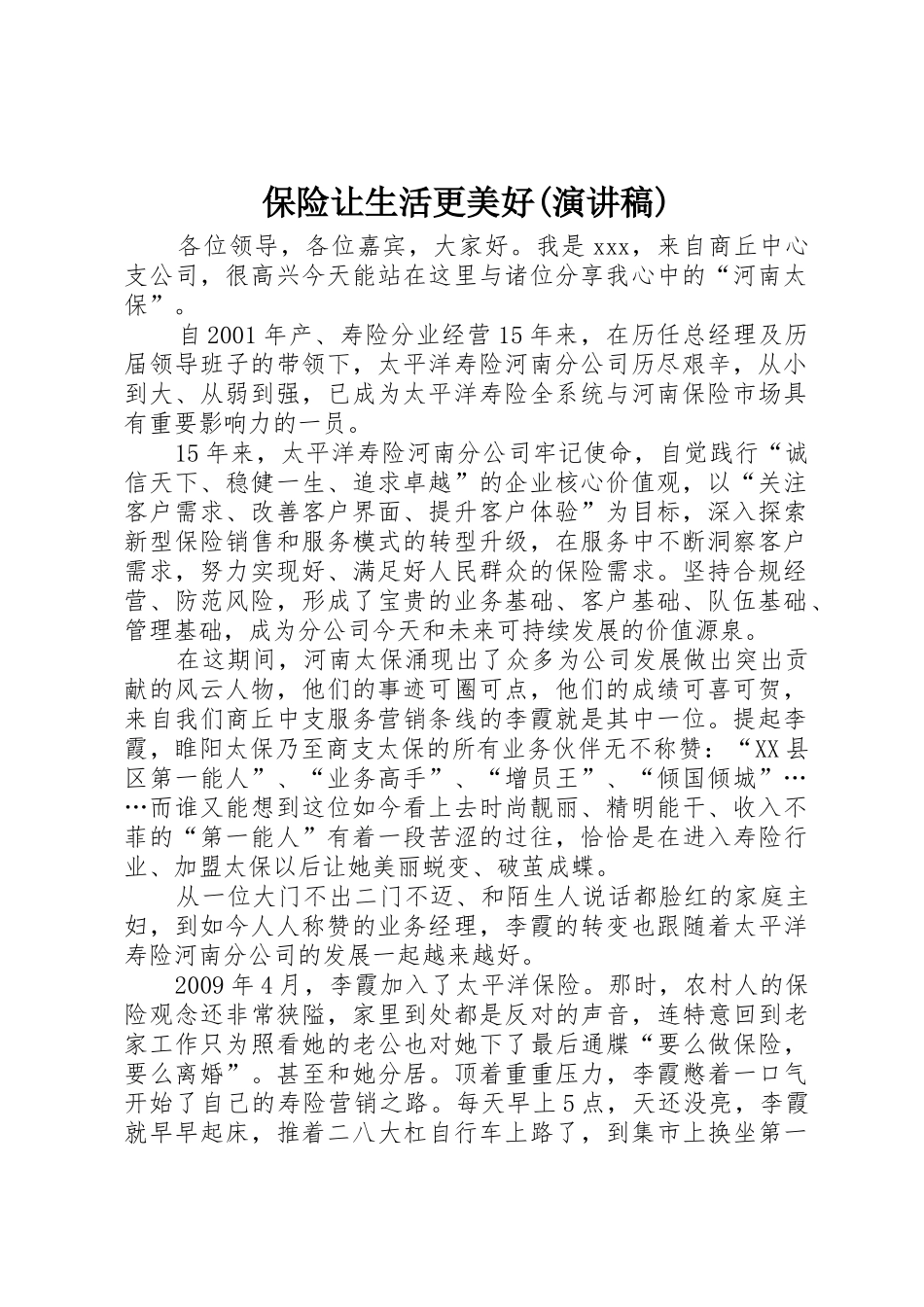 保险让生活更美好(演讲稿)

各位领导，各位嘉宾，大家好。我是xxx，来自商丘中心支公司，很高兴今天能站在这里与诸位分享我心中的“河南太保”。

自2001年产、寿险分业经营15年来，在历任总经理及历届领导班子的带领下，太平洋寿险河南分公司历尽艰辛，从小到大、从弱到强，已成为太平洋寿险全系统与河南保险市场具有重要影响力的一员。

15年来，太平洋寿险河南分公司牢记使命，自觉践行“诚信天下、稳健一生、追求卓越”的企业核心价值观，以“关注客户需求、改善客户界面、提升客户体验”为目标，深入探索新型保险销售和服务模式的转型升级，在服务中不断洞察客户需求，努力实现好、满足好人民群众的保险需求。坚持合规经营、防范风险，形成了宝贵的业务基础、客户基础、队伍基础、管理基础，成为分公司今天和未来可持续发展的价值源泉。

在这期间，河南太保涌现出了众多为公司发展做出突出贡献的风云人物，他们的事迹可圈可点，他们的成绩可喜可贺，来自我们商丘中支服务营销条线的李霞就是其中一位。提起李霞，睢阳太保乃至商支太保的所有业务伙伴无不称赞：“XX县区第一能人”、“业务高手”、“增员王”、“倾国倾城”……而谁又能想到这位如今看上去时尚靓丽、精明能干、收入不菲的“第一能人”有着一段苦涩的过往，恰恰是在进入寿险行业、加盟太保以后让她美丽蜕变、破茧成蝶。

从一位大门不出二门不迈、和陌生人说话都脸红的家庭主妇，到如今人人称赞的业务经理，李霞的转变也跟随着太平洋寿险河南分公司的发展一起越来越好。

2009年4月，李霞加入了太平洋保险。那时，农村人的保险观念还非常狭隘，家里到处都是反对的声音，连特意回到老家工作只为照看她的老公也对她下了最后通牒“要么做保险，要么离婚”。甚至和她分居。顶着重重压力，李霞憋着一口气开始了自己的寿险营销之路。每天早上5点，天还没亮，李霞就早早起床，推着二八大杠自行车上路了，到集市上换坐第一